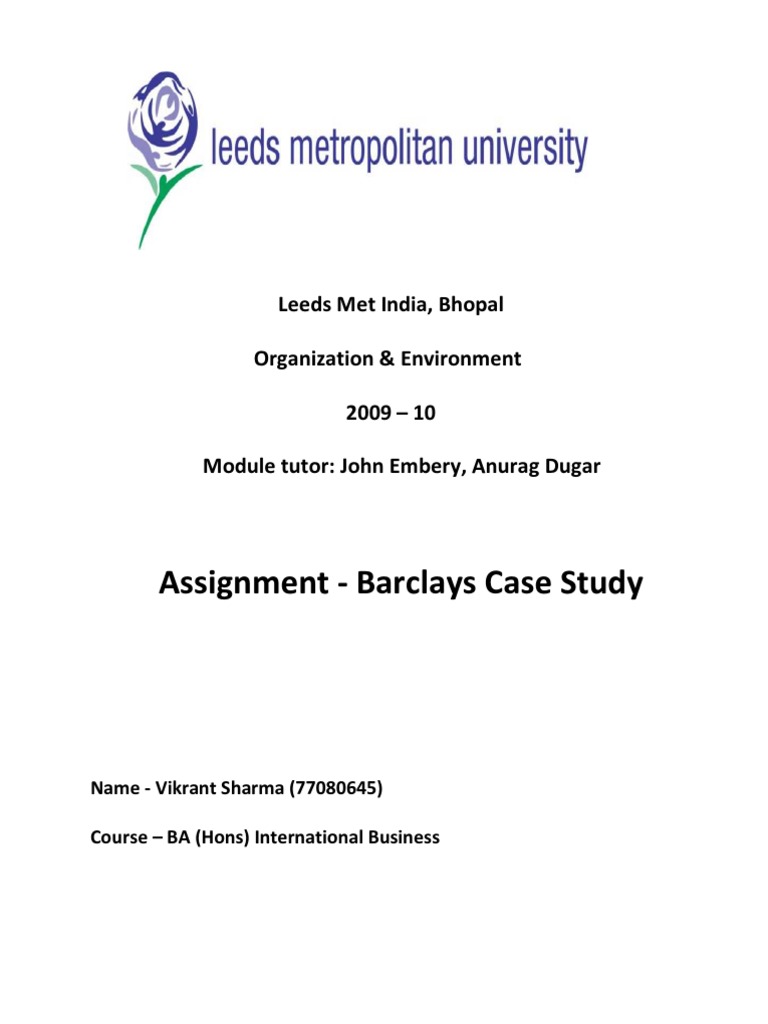 leeds metropolitan university

Leeds Met India, Bhopal

Organization & Environment

2009 – 10

Module tutor: John Embery, Anurag Dugar

Assignment - Barclays Case Study

Name - Vikrant Sharma (77080645)

Course – BA (Hons) International Business